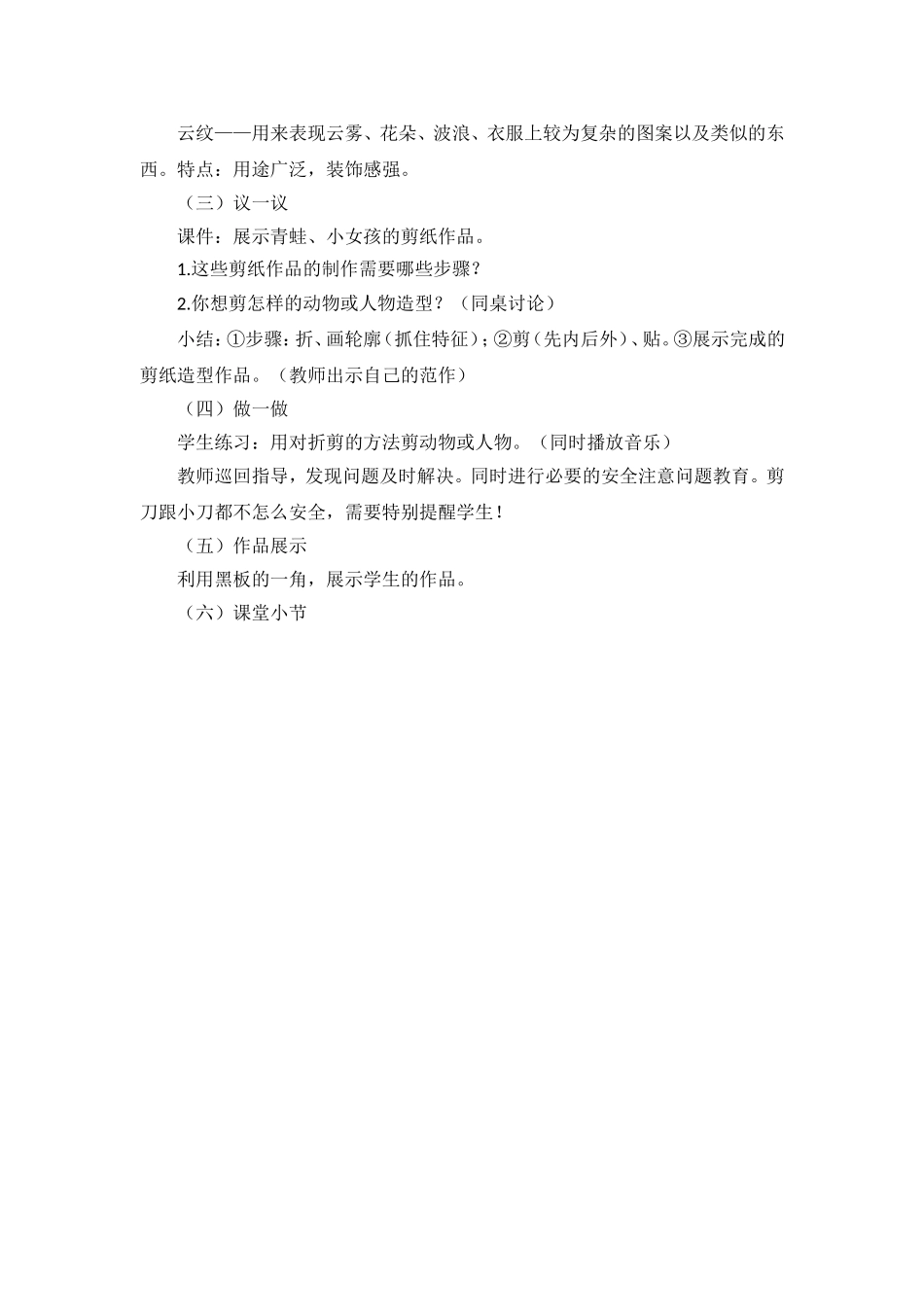 云纹——用来表现云雾、花朵、波浪、衣服上较为复杂的图案以及类似的东西。特点：用途广泛，装饰感强。

（三）议一议

课件：展示青蛙、小女孩的剪纸作品。

1.这些剪纸作品的制作需要哪些步骤？

2.你想剪怎样的动物或人物造型？（同桌讨论）

小结：①步骤：折、画轮廓（抓住特征）；②剪（先内后外）、贴。③展示完成的剪纸造型作品。（教师出示自己的范作）

（四）做一做

学生练习：用对折剪的方法剪动物或人物。（同时播放音乐）

教师巡回指导，发现问题及时解决。同时进行必要的安全注意问题教育。剪刀跟小刀都不怎么安全，需要特别提醒学生！

（五）作品展示

利用黑板的一角，展示学生的作品。

（六）课堂小节